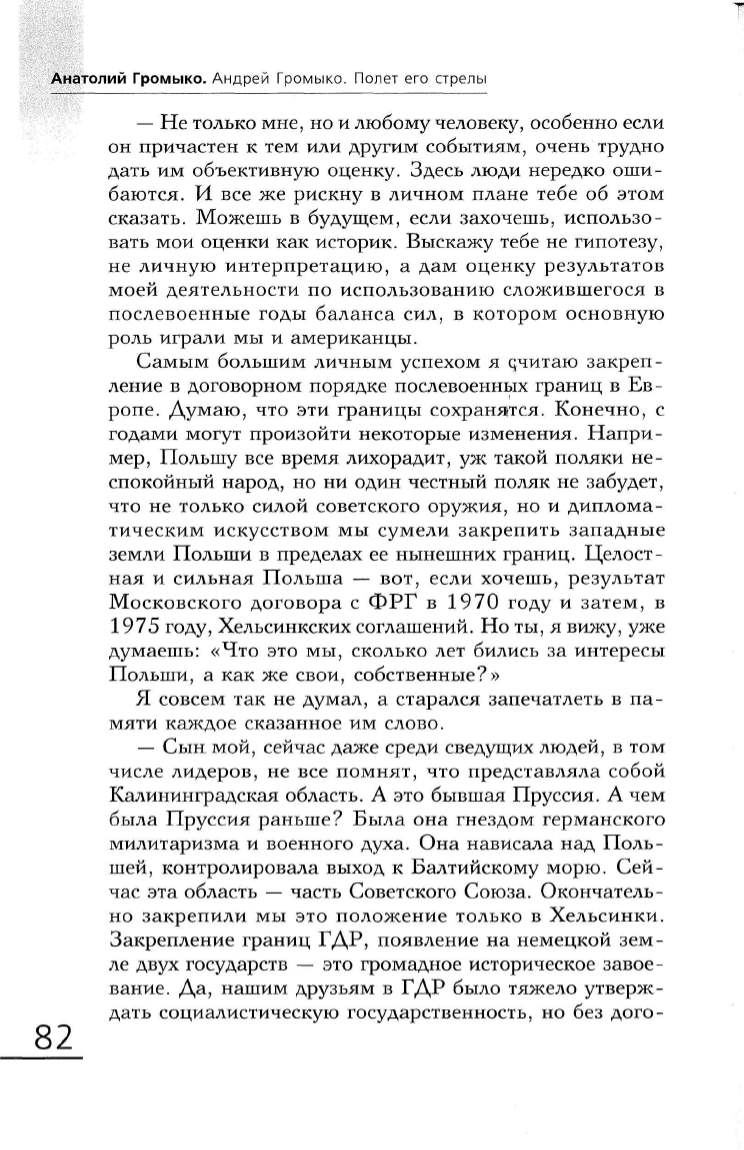 Анатолий Громыко. Андрей Громыко. Полет его стрелы

— Не только мне, но и любому человеку, особенно если он причастен к тем или другим событиям, очень трудно дать им объективную оценку. Здесь люди нередко ошибаются. И все же рискну в личном плане тебе об этом сказать. Можешь в будущем, если захочешь, использовать мои оценки как историк. Выскажу тебе не гипотезу, не личную интерпретацию, а дам оценку результатов моей деятельности по использованию сложившегося в послевоенные годы баланса сил, в котором основную роль играли мы и американцы.

Самым большим личным успехом я считаю закрепление в договорном порядке послевоенных границ в Европе. Думаю, что эти границы сохранятся. Конечно, с годами могут произойти некоторые изменения. Например, Польшу все время лихорадит, уж такой поляки неспокойный народ, но ни один честный поляк не забудет, что не только силой советского оружия, но и дипломатическим искусством мы сумели закрепить западные земли Польши в пределах ее нынешних границ. Целостная и сильная Польша — вот, если хочешь, результат Московского договора с ФРГ в 1970 году и затем, в 1975 году, Хельсинкских соглашений. Но ты, я вижу, уже думаешь: «Что это мы, сколько лет бились за интересы Польши, а как же свои, собственные?»

Я совсем так не думал, а старался запечатлеть в памяти каждое сказанное им слово.

— Сын мой, сейчас даже среди сведущих людей, в том числе лидеров, не все помнят, что представляла собой Калининградская область. А это бывшая Пруссия. А чем была Пруссия раньше? Была она гнездом германского милитаризма и военного духа. Она нависала над Польшей, контролировала выход к Балтийскому морю. Сейчас эта область — часть Советского Союза. Окончательно закрепили мы это положение только в Хельсинки. Закрепление границ ГДР, появление на немецкой земле двух государств — это громадное историческое завоевание. Да, нашим друзьям в ГДР было тяжело утверждать социалистическую государственность, но без дого-

82